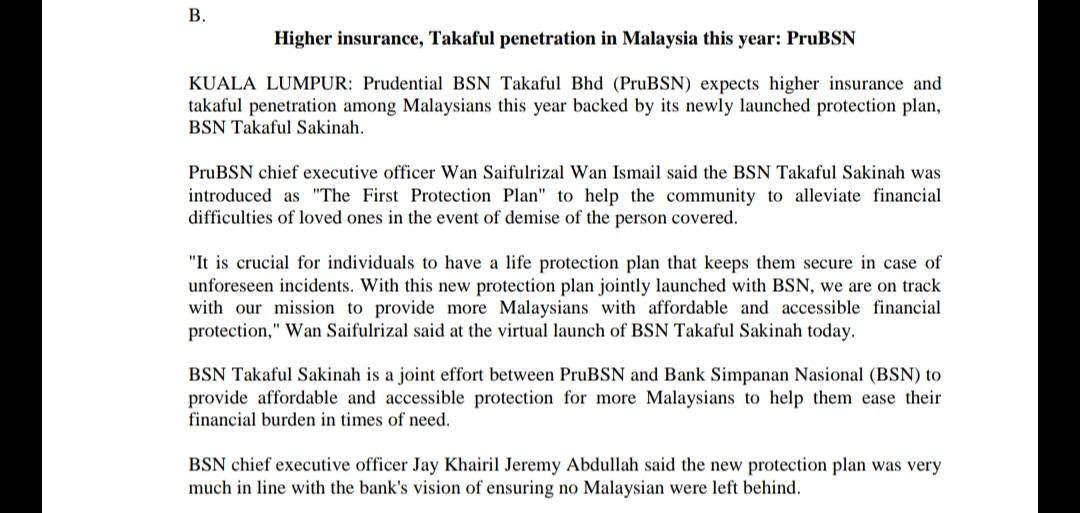 B.

Higher insurance, Takaful penetration in Malaysia this year: PruBSN

KUALA LUMPUR: Prudential BSN Takaful Bhd (PruBSN) expects higher insurance and takaful penetration among Malaysians this year backed by its newly launched protection plan, BSN Takaful Sakinah.

PruBSN chief executive officer Wan Saifulrizal Wan Ismail said the BSN Takaful Sakinah was introduced as "The First Protection Plan" to help the community to alleviate financial difficulties of loved ones in the event of demise of the person covered.

"It is crucial for individuals to have a life protection plan that keeps them secure in case of unforeseen incidents. With this new protection plan jointly launched with BSN, we are on track with our mission to provide more Malaysians with affordable and accessible financial protection," Wan Saifulrizal said at the virtual launch of BSN Takaful Sakinah today.

BSN Takaful Sakinah is a joint effort between PruBSN and Bank Simpanan Nasional (BSN) to provide affordable and accessible protection for more Malaysians to help them ease their financial burden in times of need.

BSN chief executive officer Jay Khairil Jeremy Abdullah said the new protection plan was very much in line with the bank's vision of ensuring no Malaysian were left behind.